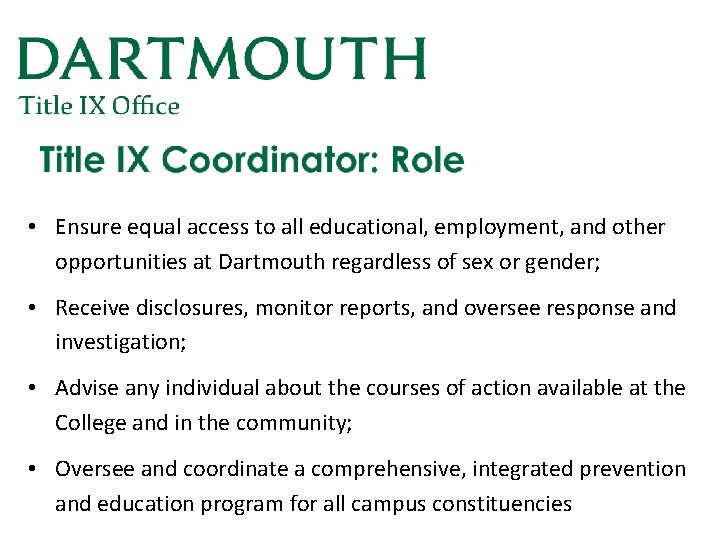 DARTMOUTH
Title IX Office

Title IX Coordinator: Role

• Ensure equal access to all educational, employment, and other opportunities at Dartmouth regardless of sex or gender;

• Receive disclosures, monitor reports, and oversee response and investigation;

• Advise any individual about the courses of action available at the College and in the community;

• Oversee and coordinate a comprehensive, integrated prevention and education program for all campus constituencies